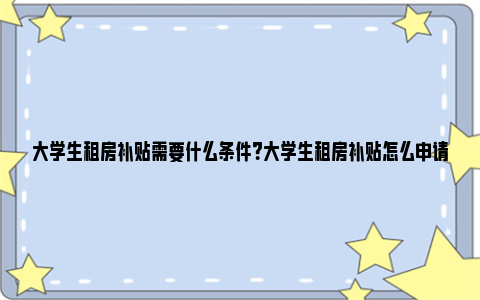 大学生租房补贴需要什么条件?大学生租房补贴怎么申请